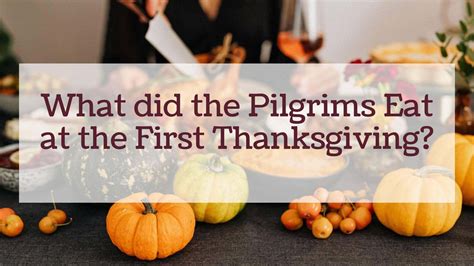 What did the Pilgrims Eat at the First Thanksgiving?